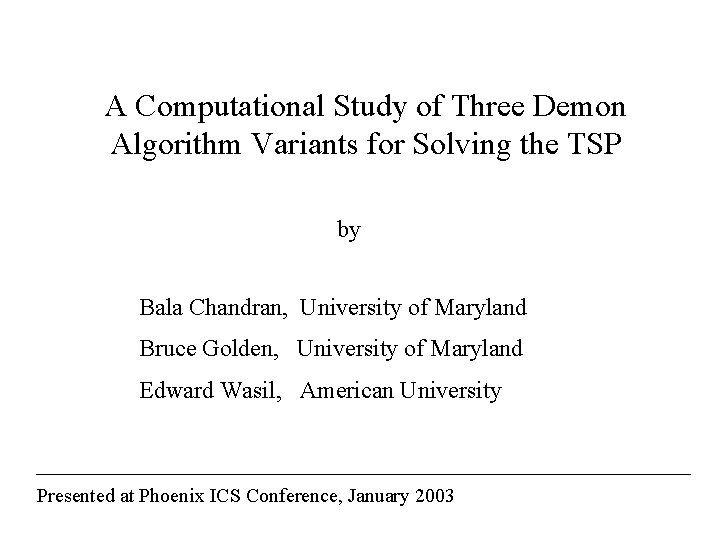 A Computational Study of Three Demon Algorithm Variants for Solving the TSP

by

Bala Chandran, University of Maryland

Bruce Golden, University of Maryland

Edward Wasil, American University

Presented at Phoenix ICS Conference, January 2003